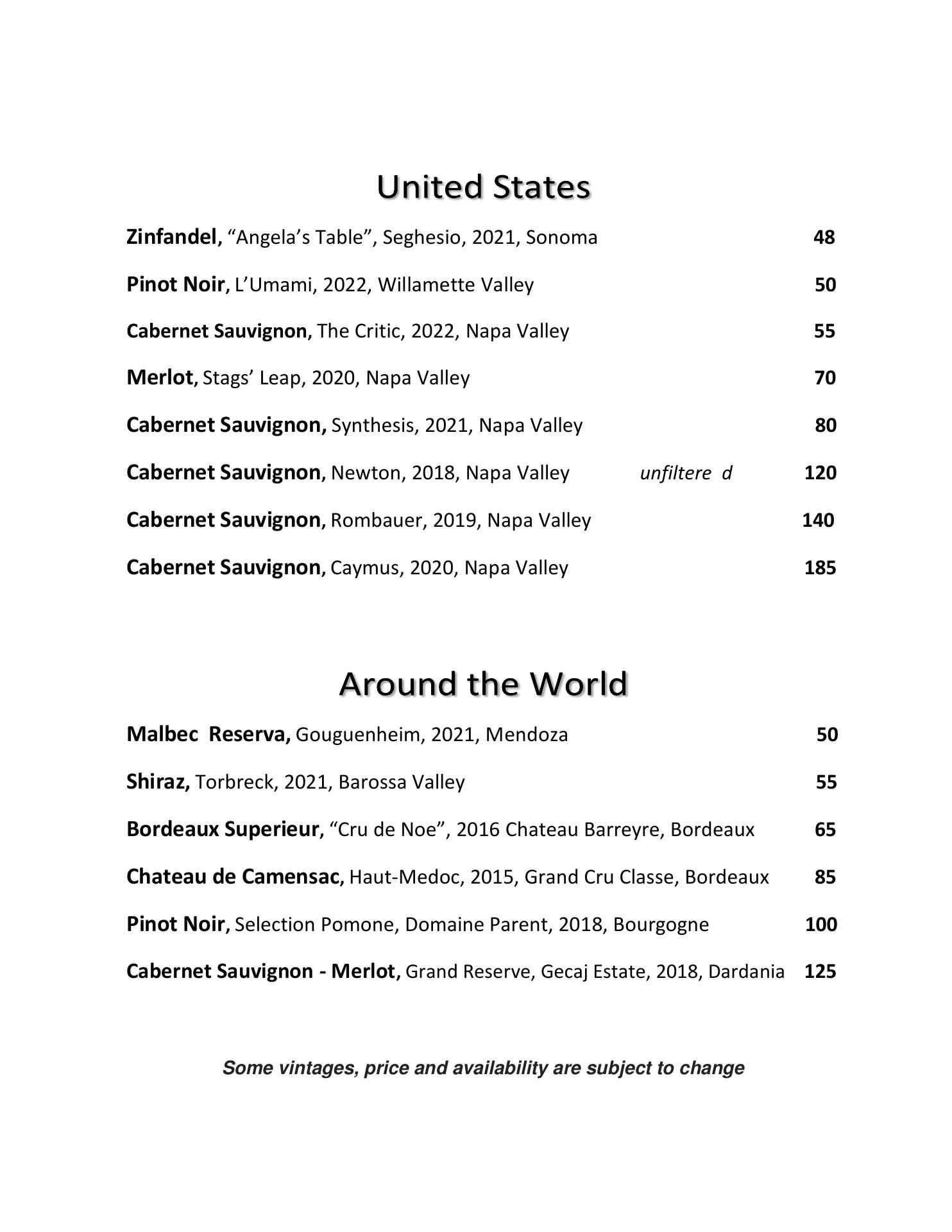 United States

Zinfandel, “Angela’s Table”, Seghesio, 2021, Sonoma 48

Pinot Noir, L’Umami, 2022, Willamette Valley 50

Cabernet Sauvignon, The Critic, 2022, Napa Valley 55

Merlot, Stags’ Leap, 2020, Napa Valley 70

Cabernet Sauvignon, Synthesis, 2021, Napa Valley 80

Cabernet Sauvignon, Newton, 2018, Napa Valley unfiltere d 120

Cabernet Sauvignon, Rombauer, 2019, Napa Valley 140

Cabernet Sauvignon, Caymus, 2020, Napa Valley 185

Around the World

Malbec Reserva, Gouguenheim, 2021, Mendoza 50

Shiraz, Torbreck, 2021, Barossa Valley 55

Bordeaux Superieur, “Cru de Noe”, 2016 Chateau Barreyre, Bordeaux 65

Chateau de Camensac, Haut-Medoc, 2015, Grand Cru Classe, Bordeaux 85

Pinot Noir, Selection Pomone, Domaine Parent, 2018, Bourgogne 100

Cabernet Sauvignon - Merlot, Grand Reserve, Gecaj Estate, 2018, Dardania 125

Some vintages, price and availability are subject to change